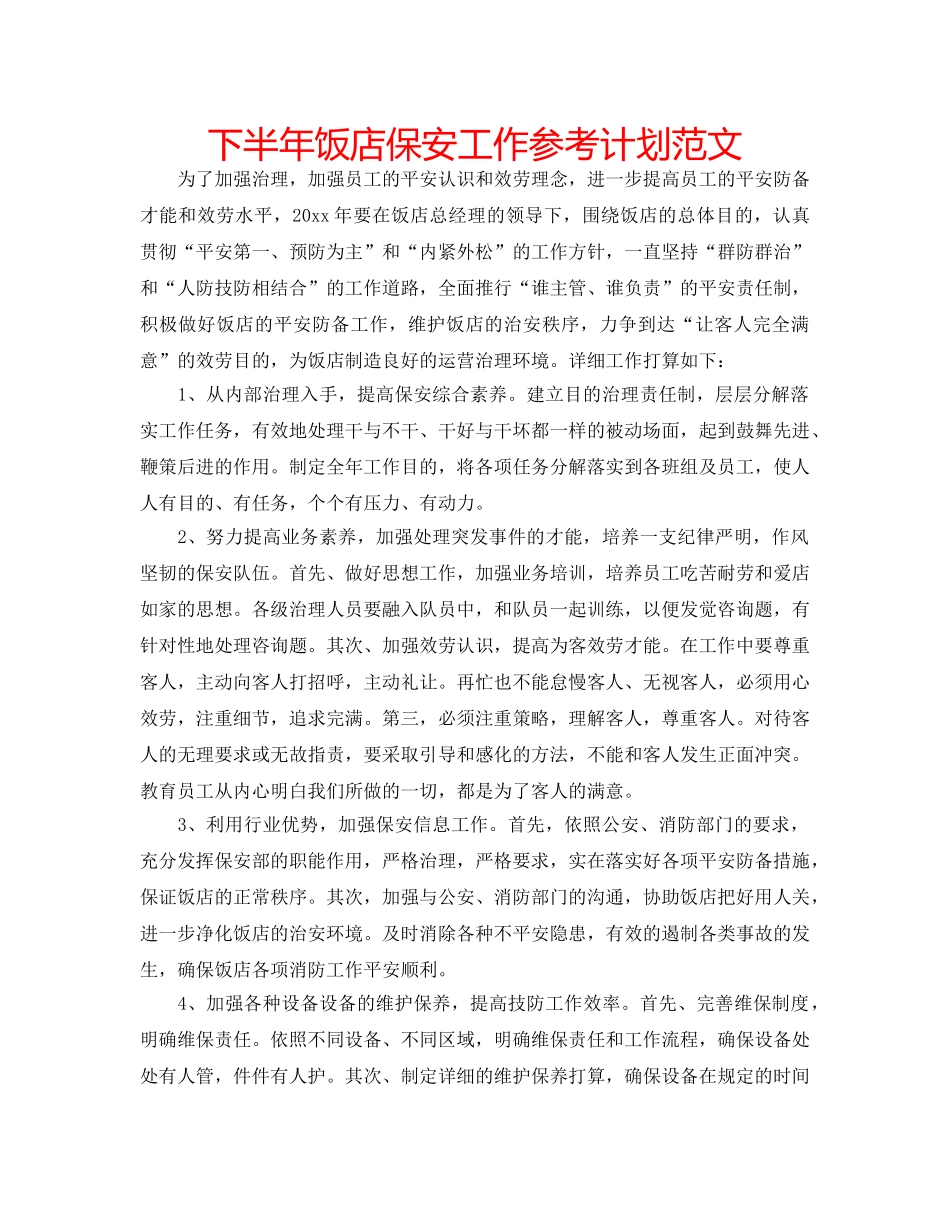 下半年饭店保安工作参考计划范文

为了加强治理，加强员工的平安认识和效劳理念，进一步提高员工的平安防备才能和效劳水平，20xx 年要在饭店总经理的领导下，围绕饭店的总体目的，认真贯彻“平安第一、预防为主”和“内紧外松”的工作方针，一直坚持“群防群治”和“人防技防相结合”的工作道路，全面推行“谁主管、谁负责”的平安责任制，积极做好饭店的平安防备工作，维护饭店的治安秩序，力争到达“让客人完全满意”的效劳目的，为饭店制造良好的运营治理环境。详细工作打算如下：

1、从内部治理入手，提高保安综合素养。建立目的治理责任制，层层分解落实工作任务，有效地处理干与不干、干好与干坏都一样的被动场面，起到鼓舞先进、鞭策后进的作用。制定全年工作目的，将各项任务分解落实到各班组及员工，使人人有目的、有任务，个个有压力、有动力。

2、努力提高业务素养，加强处理突发事件的才能，培养一支纪律严明，作风坚韧的保安队伍。首先、做好思想工作，加强业务培训，培养员工吃苦耐劳和爱店如家的思想。各级治理人员要融入队员中，和队员一起训练，以便发觉咨询题，有针对性地处理咨询题。其次、加强效劳认识，提高为客效劳才能。在工作中要尊重客人，主动向客人打招呼，主动礼让。再忙也不能怠慢客人、无视客人，必须用心效劳，注重细节，追求完满。第三，必须注重策略，理解客人，尊重客人。对待客人的无理要求或无故指责，要采取引导和感化的方法，不能和客人发生正面冲突。教育员工从内心明白我们所做的一切，都是为了客人的满意。

3、利用行业优势，加强保安信息工作。首先，依照公安、消防部门的要求，充分发挥保安部的职能作用，严格治理，严格要求，实在落实好各项平安防备措施，保证饭店的正常秩序。其次，加强与公安、消防部门的沟通，协助饭店把好用人关，进一步净化饭店的治安环境。及时消除各种不平安隐患，有效的遏制各类事故的发生，确保饭店各项消防工作平安顺利。

4、加强各种设备设备的维护保养，提高技防工作效率。首先、完善维保制度，明确维保责任。依照不同设备、不同区域，明确维保责任和工作流程，确保设备处处有人管，件件有人护。其次、制定详细的维护保养打算，确保设备在规定的时间